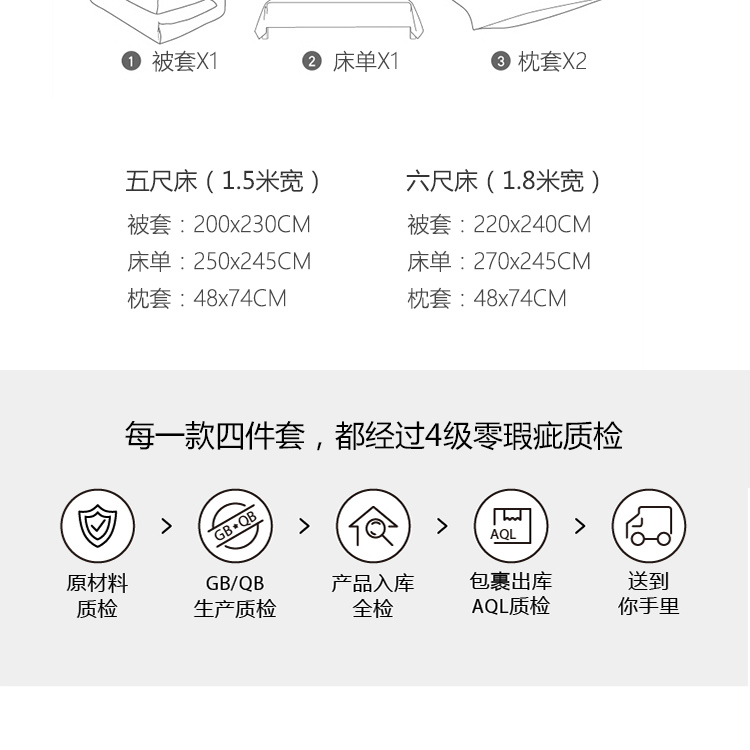 ❶ 被套X1 ❷ 床单X1 ❸ 枕套X2

五尺床（1.5米宽）
被套：200x230CM
床单：250x245CM
枕套：48x74CM

六尺床（1.8米宽）
被套：220x240CM
床单：270x245CM
枕套：48x74CM

每一款四件套，都经过4级零瑕疵质检

原材料
质检

GB*QB

GB/QB
生产质检

产品入库
全检

AQL

包裹出库
AQL质检

送到
你手里